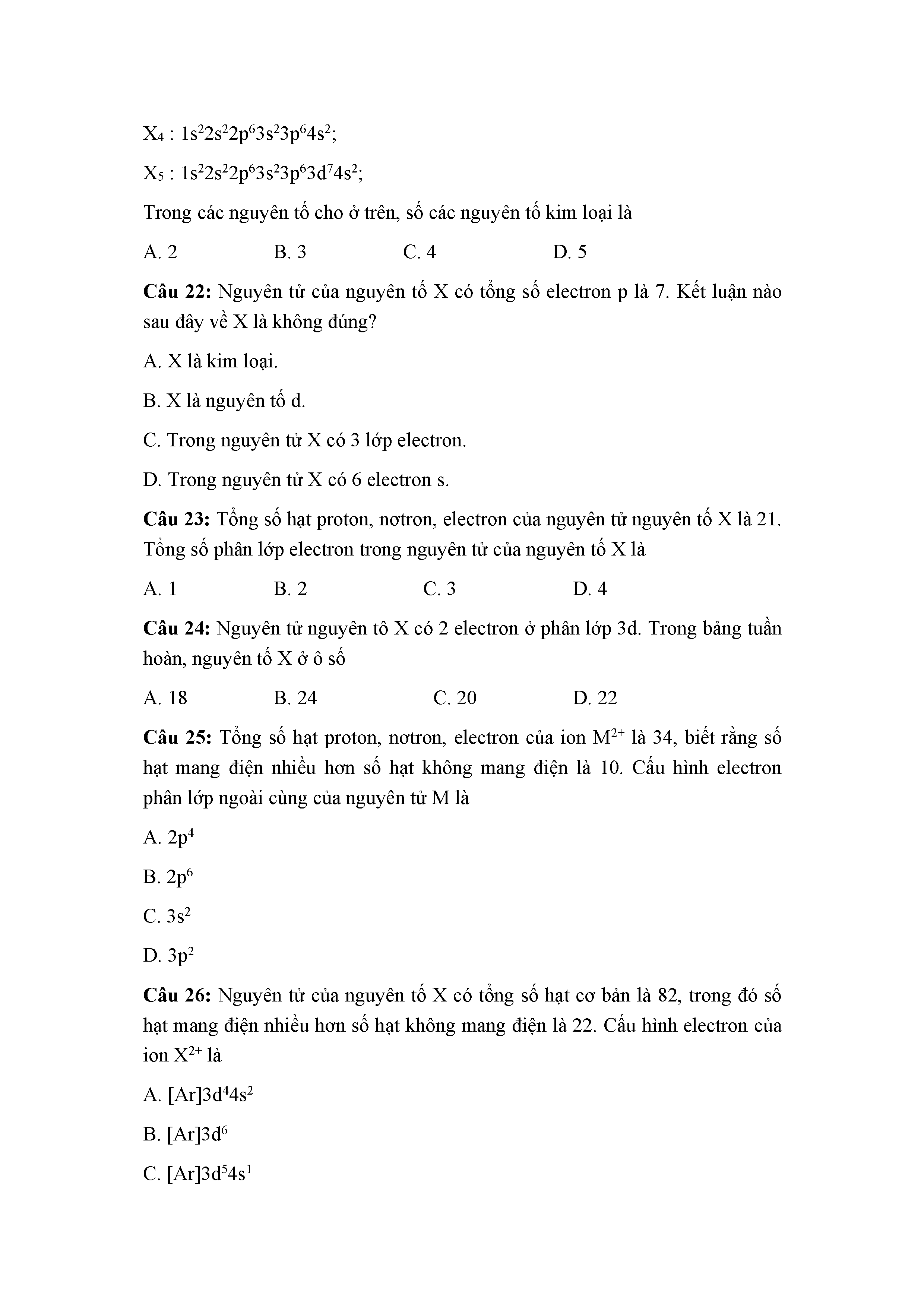 $X_4$ : $1s^22s^22p^63s^23p^64s^2$;

$X_5$ : $1s^22s^22p^63s^23p^63d^74s^2$;

Trong các nguyên tố cho ở trên, số các nguyên tố kim loại là

A. 2 B. 3 C. 4 D. 5

**Câu 22:** Nguyên tử của nguyên tố X có tổng số electron p là 7. Kết luận nào sau đây về X là không đúng?

A. X là kim loại.

B. X là nguyên tố d.

C. Trong nguyên tử X có 3 lớp electron.

D. Trong nguyên tử X có 6 electron s.

**Câu 23:** Tổng số hạt proton, nơtron, electron của nguyên tử nguyên tố X là 21. Tổng số phân lớp electron trong nguyên tử của nguyên tố X là

A. 1 B. 2 C. 3 D. 4

**Câu 24:** Nguyên tử nguyên tô X có 2 electron ở phân lớp 3d. Trong bảng tuần hoàn, nguyên tố X ở ô số

A. 18 B. 24 C. 20 D. 22

**Câu 25:** Tổng số hạt proton, nơtron, electron của ion $M^{2+}$ là 34, biết rằng số hạt mang điện nhiều hơn số hạt không mang điện là 10. Cấu hình electron phân lớp ngoài cùng của nguyên tử M là

A. $2p^4$

B. $2p^6$

C. $3s^2$

D. $3p^2$

**Câu 26:** Nguyên tử của nguyên tố X có tổng số hạt cơ bản là 82, trong đó số hạt mang điện nhiều hơn số hạt không mang điện là 22. Cấu hình electron của ion $X^{2+}$ là

A. $[Ar]3d^44s^2$

B. $[Ar]3d^6$

C. $[Ar]3d^54s^1$